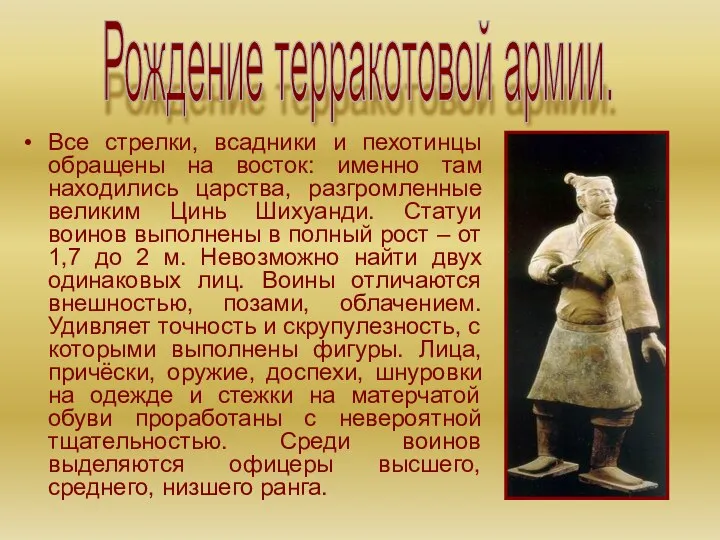 Рождение терракотовой армии.

• Все стрелки, всадники и пехотинцы обращены на восток: именно там находились царства, разгромленные великим Цинь Шихуанди. Статуи воинов выполнены в полный рост – от 1,7 до 2 м. Невозможно найти двух одинаковых лиц. Воины отличаются внешностью, позами, облачением. Удивляет точность и скрупулезность, с которыми выполнены фигуры. Лица, причёски, оружие, доспехи, шнуровки на одежде и стежки на матерчатой обуви проработаны с невероятной тщательностью. Среди воинов выделяются офицеры высшего, среднего, низшего ранга.